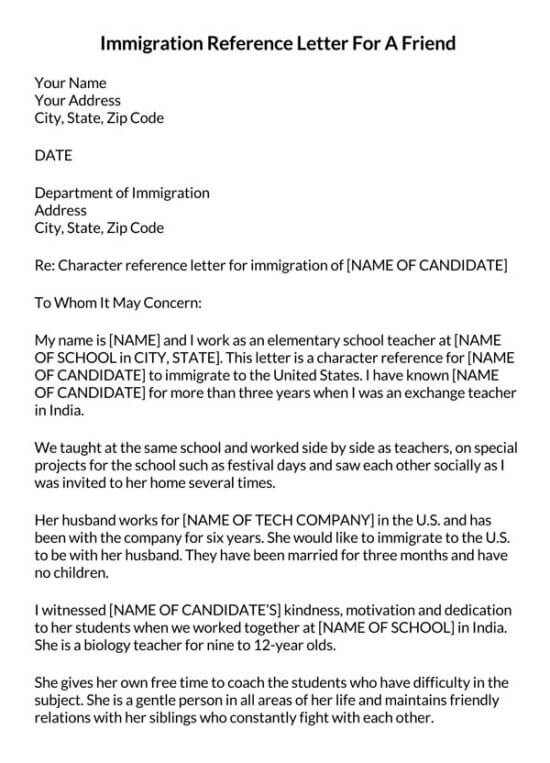 Immigration Reference Letter For A Friend

Your Name
Your Address
City, State, Zip Code

DATE

Department of Immigration
Address
City, State, Zip Code

Re: Character reference letter for immigration of [NAME OF CANDIDATE]

To Whom It May Concern:

My name is [NAME] and I work as an elementary school teacher at [NAME OF SCHOOL in CITY, STATE]. This letter is a character reference for [NAME OF CANDIDATE] to immigrate to the United States. I have known [NAME OF CANDIDATE] for more than three years when I was an exchange teacher in India.

We taught at the same school and worked side by side as teachers, on special projects for the school such as festival days and saw each other socially as I was invited to her home several times.

Her husband works for [NAME OF TECH COMPANY] in the U.S. and has been with the company for six years. She would like to immigrate to the U.S. to be with her husband. They have been married for three months and have no children.

I witnessed [NAME OF CANDIDATE'S] kindness, motivation and dedication to her students when we worked together at [NAME OF SCHOOL] in India. She is a biology teacher for nine to 12-year olds.

She gives her own free time to coach the students who have difficulty in the subject. She is a gentle person in all areas of her life and maintains friendly relations with her siblings who constantly fight with each other.